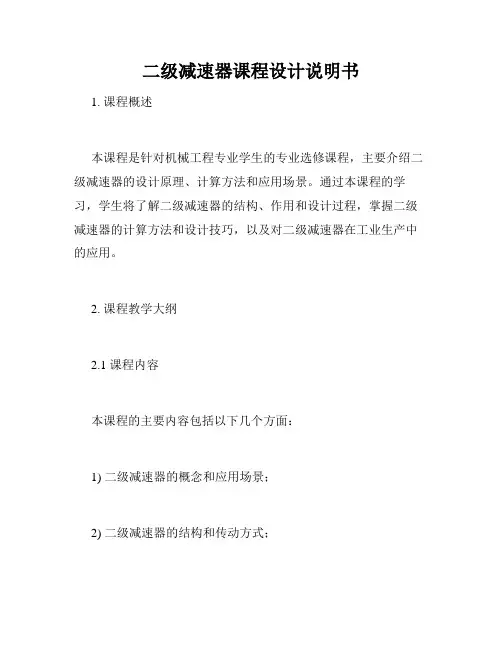 二级减速器课程设计说明书

1. 课程概述

本课程是针对机械工程专业学生的专业选修课程，主要介绍二级减速器的设计原理、计算方法和应用场景。通过本课程的学习，学生将了解二级减速器的结构、作用和设计过程，掌握二级减速器的计算方法和设计技巧，以及对二级减速器在工业生产中的应用。

2. 课程教学大纲

2.1 课程内容

本课程的主要内容包括以下几个方面：

1) 二级减速器的概念和应用场景；

2) 二级减速器的结构和传动方式；